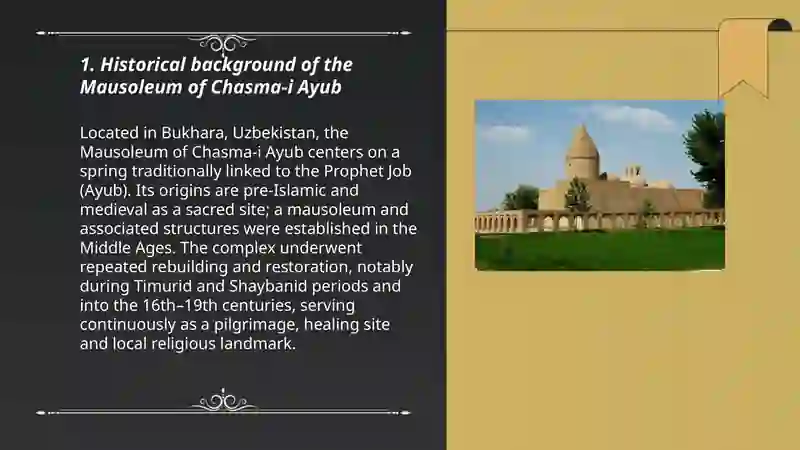 1. Historical background of the Mausoleum of Chasma-i Ayub

Located in Bukhara, Uzbekistan, the Mausoleum of Chasma-i Ayub centers on a spring traditionally linked to the Prophet Job (Ayub). Its origins are pre-Islamic and medieval as a sacred site; a mausoleum and associated structures were established in the Middle Ages. The complex underwent repeated rebuilding and restoration, notably during Timurid and Shaybanid periods and into the 16th–19th centuries, serving continuously as a pilgrimage, healing site and local religious landmark.